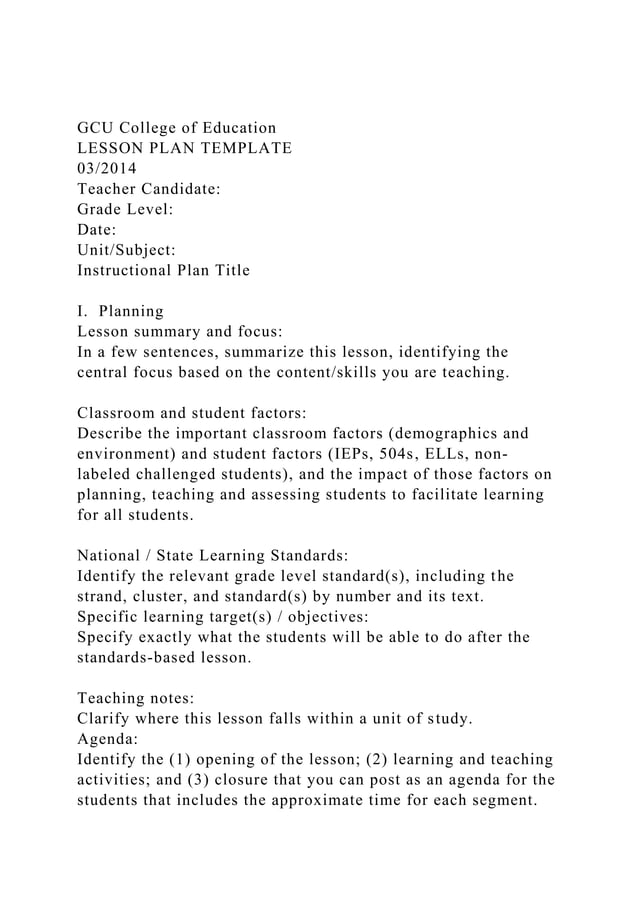 GCU College of Education
LESSON PLAN TEMPLATE
03/2014
Teacher Candidate:
Grade Level:
Date:
Unit/Subject:
Instructional Plan Title

I. Planning
Lesson summary and focus:
In a few sentences, summarize this lesson, identifying the central focus based on the content/skills you are teaching.

Classroom and student factors:
Describe the important classroom factors (demographics and environment) and student factors (IEPs, 504s, ELLs, non-labeled challenged students), and the impact of those factors on planning, teaching and assessing students to facilitate learning for all students.

National / State Learning Standards:
Identify the relevant grade level standard(s), including the strand, cluster, and standard(s) by number and its text.
Specific learning target(s) / objectives:
Specify exactly what the students will be able to do after the standards-based lesson.

Teaching notes:
Clarify where this lesson falls within a unit of study.
Agenda:
Identify the (1) opening of the lesson; (2) learning and teaching activities; and (3) closure that you can post as an agenda for the students that includes the approximate time for each segment.